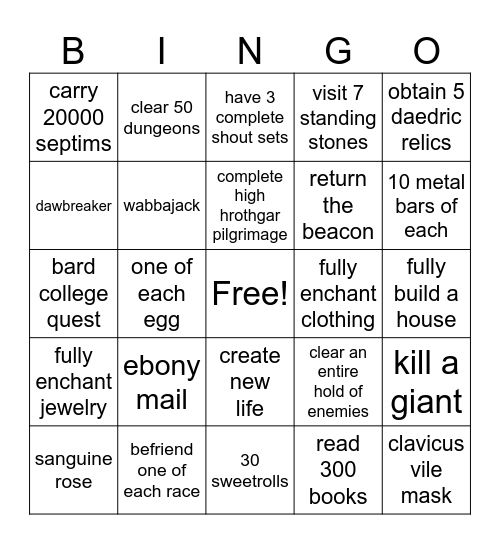 | B | I | N | G | O |
|---|---|---|---|---|
| carry 20000 septims | clear 50 dungeons | have 3 complete shout sets | visit 7 standing stones | obtain 5 daedric relics |
| dawbreaker | wabbajack | complete high hrothgar pilgrimage | return the beacon | 10 metal bars of each |
| bard college quest | one of each egg | Free! | fully enchant clothing | fully build a house |
| fully enchant jewelry | ebony mail | create new life | clear an entire hold of enemies | kill a giant |
| sanguine rose | befriend one of each race | 30 sweetrolls | read 300 books | clavicus vile mask |